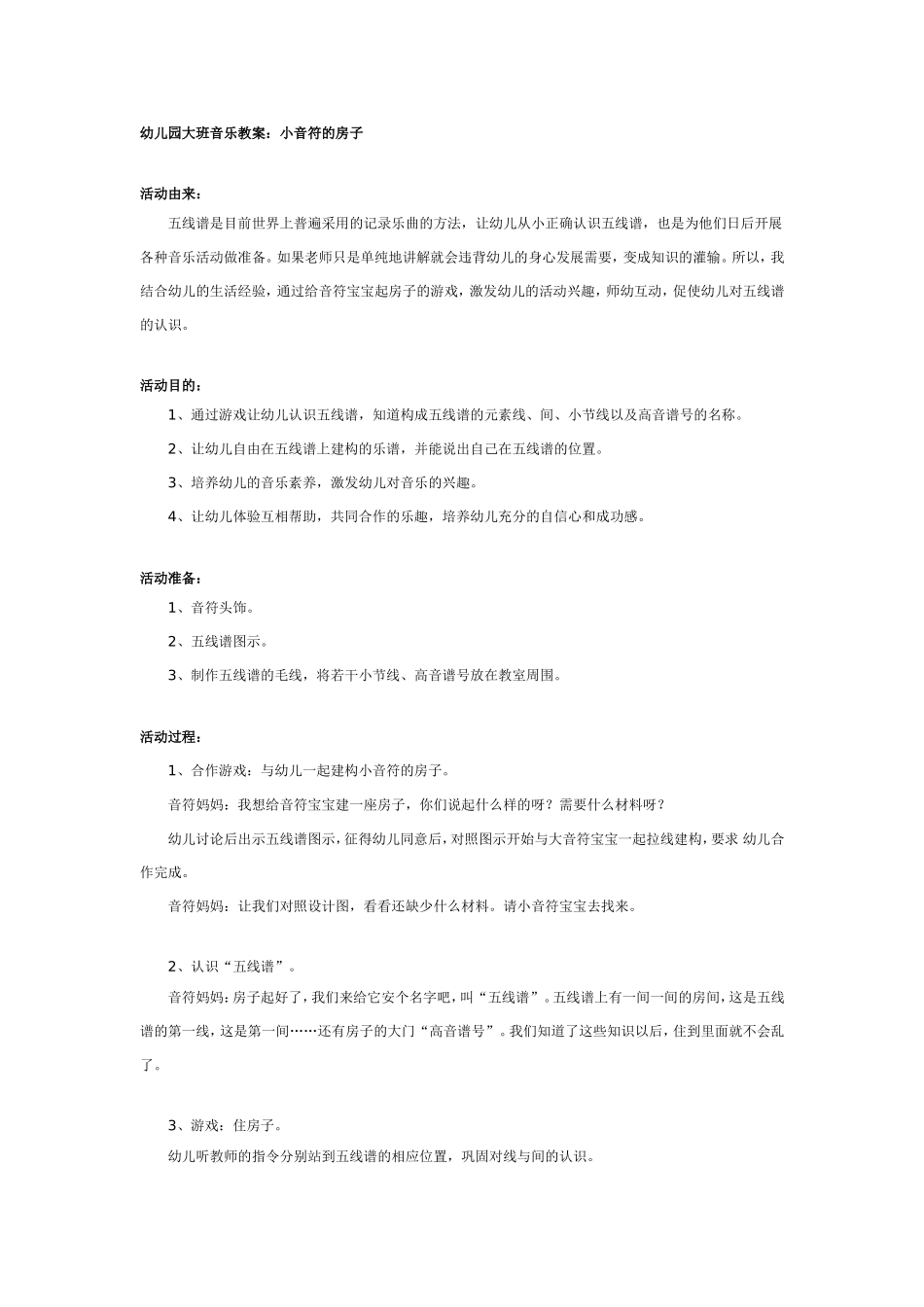 幼儿园大班音乐教案：小音符的房子

活动由来：

五线谱是目前世界上普遍采用的记录乐曲的方法，让幼儿从小正确认识五线谱，也是为他们日后开展各种音乐活动做准备。如果老师只是单纯地讲解就会违背幼儿的身心发展需要，变成知识的灌输。所以，我结合幼儿的生活经验，通过给音符宝宝起房子的游戏，激发幼儿的活动兴趣，师幼互动，促使幼儿对五线谱的认识。

活动目的：

1、通过游戏让幼儿认识五线谱，知道构成五线谱的元素线、间、小节线以及高音谱号的名称。

2、让幼儿自由在五线谱上建构的乐谱，并能说出自己在五线谱的位置。

3、培养幼儿的音乐素养，激发幼儿对音乐的兴趣。

4、让幼儿体验互相帮助，共同合作的乐趣，培养幼儿充分的自信心和成功感。

活动准备：

1、音符头饰。

2、五线谱图示。

3、制作五线谱的毛线，将若干小节线、高音谱号放在教室周围。

活动过程：

1、合作游戏：与幼儿一起建构小音符的房子。

音符妈妈：我想给音符宝宝建一座房子，你们说起什么样的呀？需要什么材料呀？

幼儿讨论后出示五线谱图示，征得幼儿同意后，对照图示开始与大音符宝宝一起拉线建构，要求 幼儿合作完成。

音符妈妈：让我们对照设计图，看看还缺少什么材料。请小音符宝宝去找来。

2、认识“五线谱”。

音符妈妈：房子起好了，我们来给它安个名字吧，叫“五线谱”。五线谱上有一间一间的房间，这是五线谱的第一线，这是第一间……还有房子的大门“高音谱号”。我们知道了这些知识以后，住到里面就不会乱了。

3、游戏：住房子。

幼儿听教师的指令分别站到五线谱的相应位置，巩固对线与间的认识。